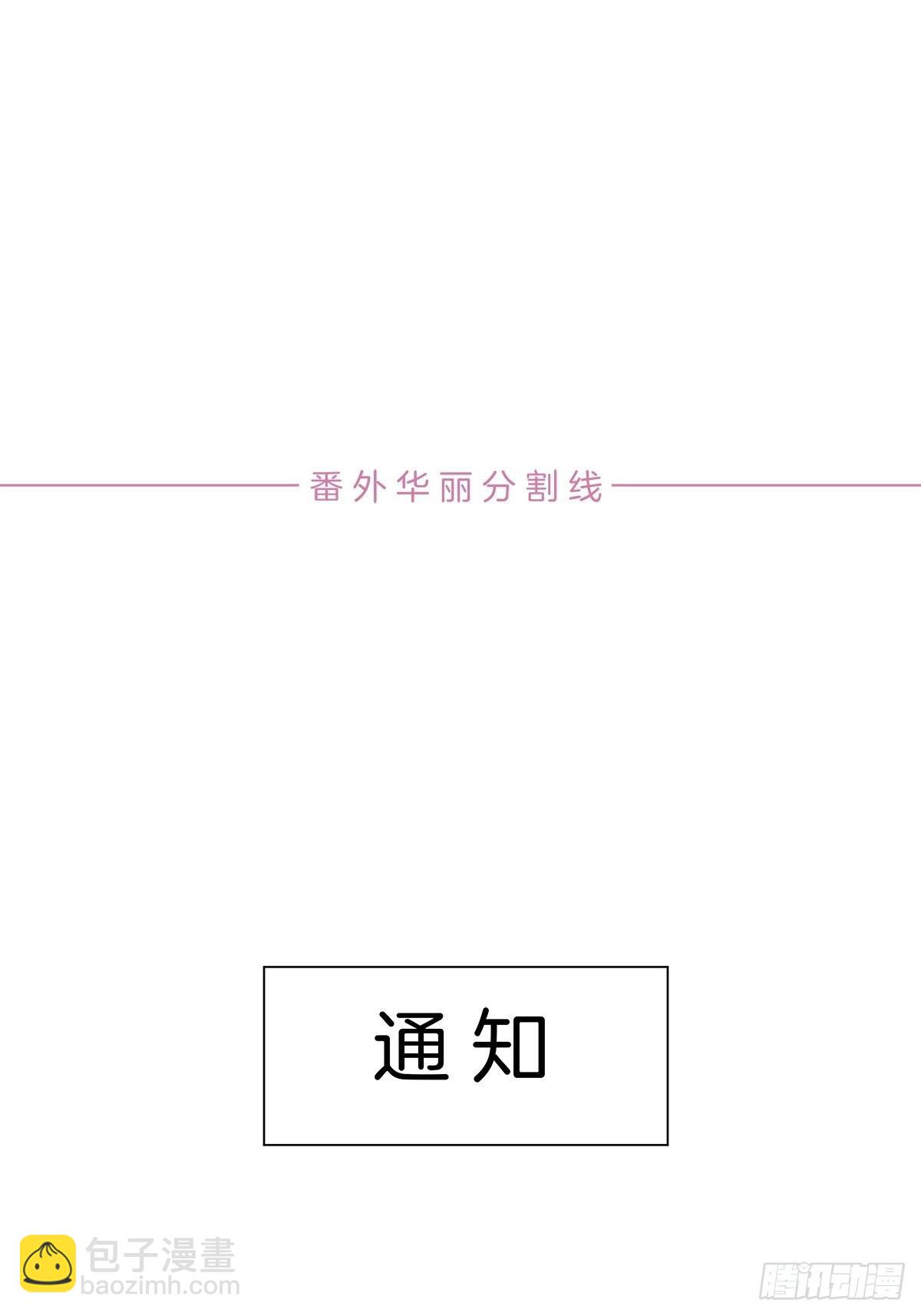 番外华丽分割线

通知

包子漫畫
baozimh.com

腾讯动漫